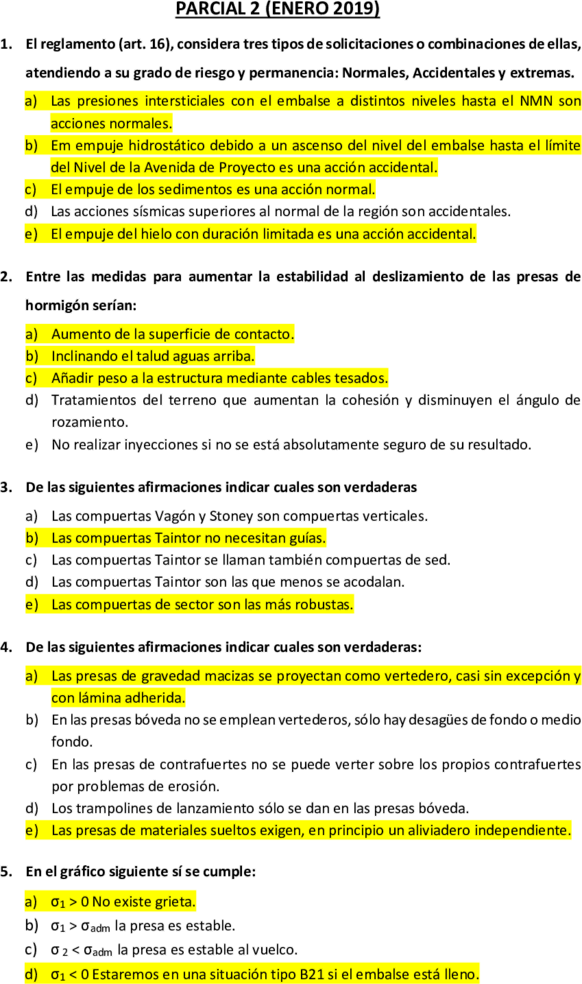 PARCIAL 2 (ENERO 2019)

1. El reglamento (art. 16), considera tres tipos de solicitaciones o combinaciones de ellas, atendiendo a su grado de riesgo y permanencia: Normales, Accidentales y extremas.

a) Las presiones intersticiales con el embalse a distintos niveles hasta el NMN son acciones normales.
b) Em empuje hidrostático debido a un ascenso del nivel del embalse hasta el límite del Nivel de la Avenida de Proyecto es una acción accidental.
c) El empuje de los sedimentos es una acción normal.
d) Las acciones sísmicas superiores al normal de la región son accidentales.
e) El empuje del hielo con duración limitada es una acción accidental.

2. Entre las medidas para aumentar la estabilidad al deslizamiento de las presas de hormigón serían:

a) Aumento de la superficie de contacto.
b) Inclinando el talud aguas arriba.
c) Añadir peso a la estructura mediante cables tesados.
d) Tratamientos del terreno que aumentan la cohesión y disminuyen el ángulo de rozamiento.
e) No realizar inyecciones si no se está absolutamente seguro de su resultado.

3. De las siguientes afirmaciones indicar cuales son verdaderas

a) Las compuertas Vagón y Stoney son compuertas verticales.
b) Las compuertas Taintor no necesitan guías.
c) Las compuertas Taintor se llaman también compuertas de sed.
d) Las compuertas Taintor son las que menos se acodalan.
e) Las compuertas de sector son las más robustas.

4. De las siguientes afirmaciones indicar cuales son verdaderas:

a) Las presas de gravedad macizas se proyectan como vertedero, casi sin excepción y con lámina adherida.
b) En las presas bóveda no se emplean vertederos, sólo hay desagües de fondo o medio fondo.
c) En las presas de contrafuertes no se puede verter sobre los propios contrafuertes por problemas de erosión.
d) Los trampolines de lanzamiento sólo se dan en las presas bóveda.
e) Las presas de materiales sueltos exigen, en principio un aliviadero independiente.

5. En el gráfico siguiente sí se cumple:

a) $\sigma_1 > 0$ No existe grieta.
b) $\sigma_1 > \sigma_{adm}$ la presa es estable.
c) $\sigma_2 < \sigma_{adm}$ la presa es estable al vuelco.
d) $\sigma_1 < 0$ Estaremos en una situación tipo B21 si el embalse está lleno.